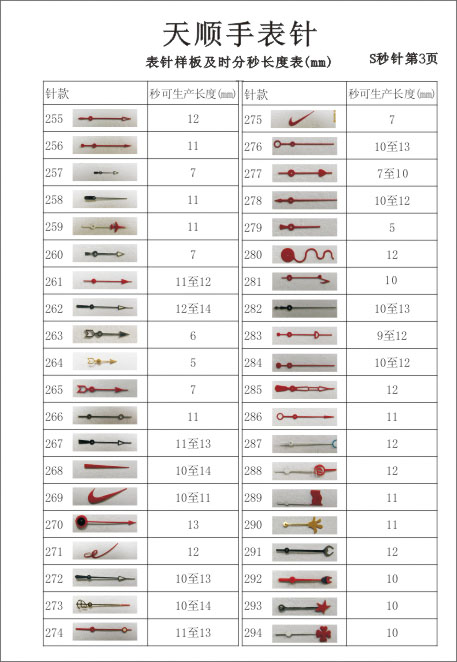 天顺手表针

表针样板及时分秒长度表(mm)

S秒针第3页

| 针款 | 秒可生产长度(mm) |
|---|---|
| 255 | 12 |
| 256 | 11 |
| 257 | 7 |
| 258 | 11 |
| 259 | 11 |
| 260 | 7 |
| 261 | 11至12 |
| 262 | 12至14 |
| 263 | 6 |
| 264 | 5 |
| 265 | 7 |
| 266 | 11 |
| 267 | 11至13 |
| 268 | 10至14 |
| 269 | 10至11 |
| 270 | 13 |
| 271 | 12 |
| 272 | 10至13 |
| 273 | 10至14 |
| 274 | 11至13 |

| 针款 | 秒可生产长度(mm) |
|---|---|
| 275 | 7 |
| 276 | 10至13 |
| 277 | 7至10 |
| 278 | 10至12 |
| 279 | 5 |
| 280 | 12 |
| 281 | 10 |
| 282 | 10至13 |
| 283 | 9至12 |
| 284 | 10至12 |
| 285 | 12 |
| 286 | 11 |
| 287 | 12 |
| 288 | 12 |
| 289 | 11 |
| 290 | 11 |
| 291 | 12 |
| 292 | 10 |
| 293 | 10 |
| 294 | 10 |